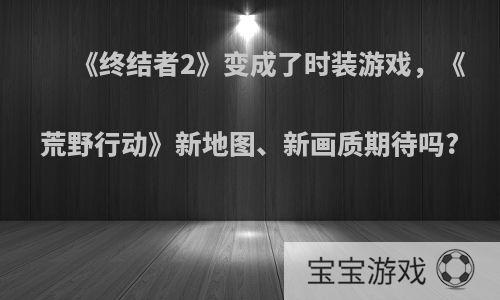 《终结者2》变成了时装游戏，《荒野行动》新地图、新画质期待吗？

宝宝游戏